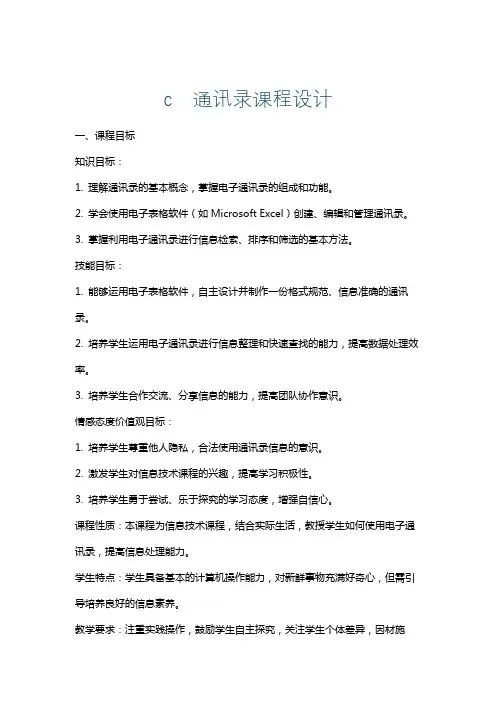 c 通讯录课程设计

一、课程目标

知识目标：

1. 理解通讯录的基本概念，掌握电子通讯录的组成和功能。

2. 学会使用电子表格软件（如 Microsoft Excel）创建、编辑和管理通讯录。

3. 掌握利用电子通讯录进行信息检索、排序和筛选的基本方法。

技能目标：

1. 能够运用电子表格软件，自主设计并制作一份格式规范、信息准确的通讯录。

2. 培养学生运用电子通讯录进行信息整理和快速查找的能力，提高数据处理效率。

3. 培养学生合作交流、分享信息的能力，提高团队协作意识。

情感态度价值观目标：

1. 培养学生尊重他人隐私，合法使用通讯录信息的意识。

2. 激发学生对信息技术课程的兴趣，提高学习积极性。

3. 培养学生勇于尝试、乐于探究的学习态度，增强自信心。

课程性质：本课程为信息技术课程，结合实际生活，教授学生如何使用电子通讯录，提高信息处理能力。

学生特点：学生具备基本的计算机操作能力，对新鲜事物充满好奇心，但需引导培养良好的信息素养。

教学要求：注重实践操作，鼓励学生自主探究，关注学生个体差异，因材施